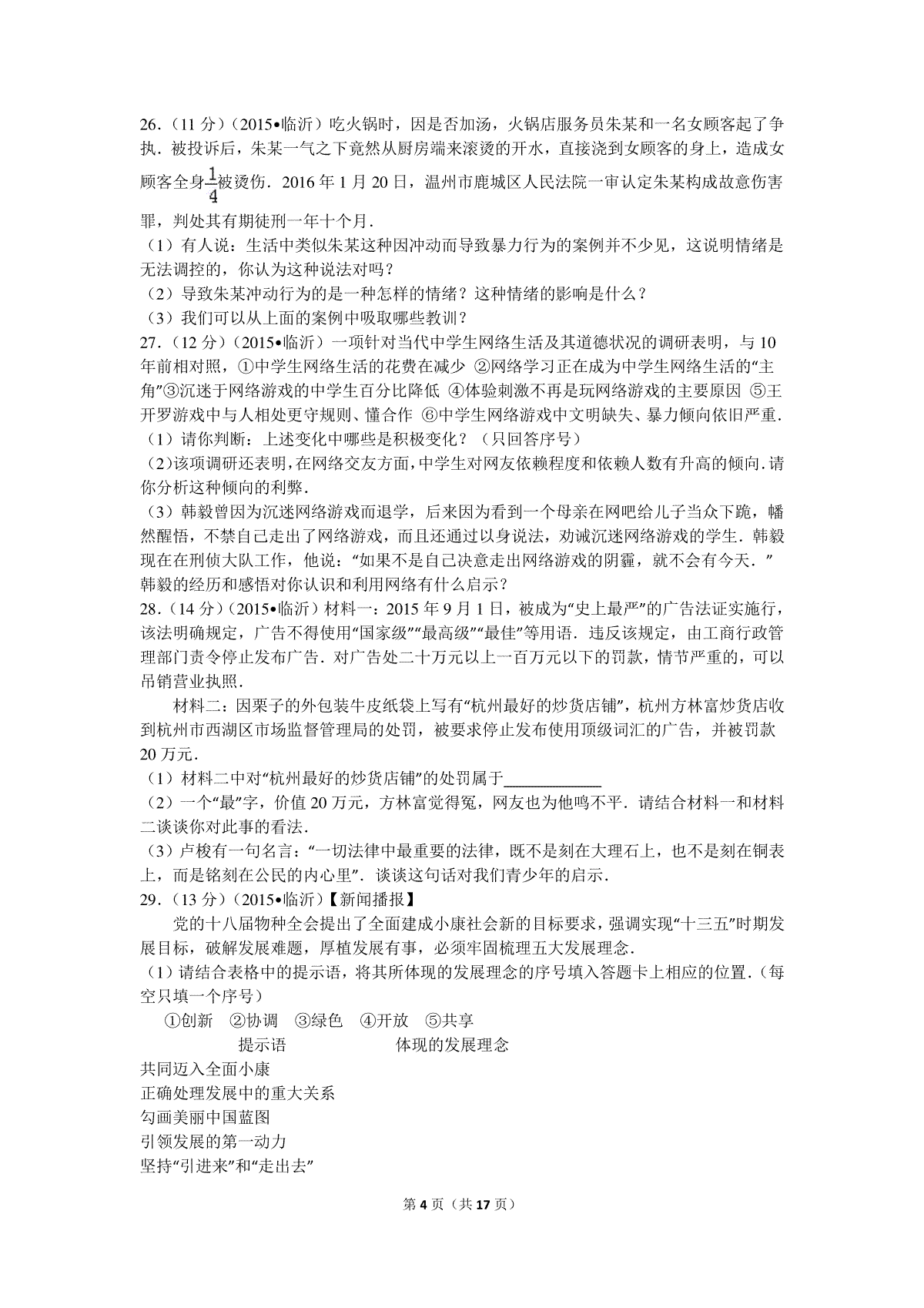 26．（11 分）（2015•临沂）吃火锅时，因是否加汤，火锅店服务员朱某和一名女顾客起了争执．被投诉后，朱某一气之下竟然从厨房端来滚烫的开水，直接浇到女顾客的身上，造成女顾客全身$\frac{1}{4}$被烫伤．2016 年 1 月 20 日，温州市鹿城区人民法院一审认定朱某构成故意伤害罪，判处其有期徒刑一年十个月．

（1）有人说：生活中类似朱某这种因冲动而导致暴力行为的案例并不少见，这说明情绪是无法调控的，你认为这种说法对吗？

（2）导致朱某冲动行为的是一种怎样的情绪？这种情绪的影响是什么？

（3）我们可以从上面的案例中吸取哪些教训？

27．（12 分）（2015•临沂）一项针对当代中学生网络生活及其道德状况的调研表明，与 10 年前相对照，①中学生网络生活的花费在减少 ②网络学习正在成为中学生网络生活的“主角”③沉迷于网络游戏的中学生百分比降低 ④体验刺激不再是玩网络游戏的主要原因 ⑤王开罗游戏中与人相处更守规则、懂合作 ⑥中学生网络游戏中文明缺失、暴力倾向依旧严重．

（1）请你判断：上述变化中哪些是积极变化？（只回答序号）

（2）该项调研还表明，在网络交友方面，中学生对网友依赖程度和依赖人数有升高的倾向．请你分析这种倾向的利弊．

（3）韩毅曾因为沉迷网络游戏而退学，后来因为看到一个母亲在网吧给儿子当众下跪，幡然醒悟，不禁自己走出了网络游戏，而且还通过以身说法，劝诫沉迷网络游戏的学生．韩毅现在在刑侦大队工作，他说：“如果不是自己决意走出网络游戏的阴霾，就不会有今天．”韩毅的经历和感悟对你认识和利用网络有什么启示？

28．（14 分）（2015•临沂）材料一：2015 年 9 月 1 日，被成为“史上最严”的广告法证实施行，该法明确规定，广告不得使用“国家级”“最高级”“最佳”等用语．违反该规定，由工商行政管理部门责令停止发布广告．对广告处二十万元以上一百万元以下的罚款，情节严重的，可以吊销营业执照．

材料二：因栗子的外包装牛皮纸袋上写有“杭州最好的炒货店铺”，杭州方林富炒货店收到杭州市西湖区市场监督管理局的处罚，被要求停止发布使用顶级词汇的广告，并被罚款 20 万元．

（1）材料二中对“杭州最好的炒货店铺”的处罚属于____________

（2）一个“最”字，价值 20 万元，方林富觉得冤，网友也为他鸣不平．请结合材料一和材料二谈谈你对此事的看法．

（3）卢梭有一句名言：“一切法律中最重要的法律，既不是刻在大理石上，也不是刻在铜表上，而是铭刻在公民的内心里”．谈谈这句话对我们青少年的启示．

29．（13 分）（2015•临沂）【新闻播报】

党的十八届物种全会提出了全面建成小康社会新的目标要求，强调实现“十三五”时期发展目标，破解发展难题，厚植发展有事，必须牢固梳理五大发展理念．

（1）请结合表格中的提示语，将其所体现的发展理念的序号填入答题卡上相应的位置．（每空只填一个序号）

①创新 ②协调 ③绿色 ④开放 ⑤共享

| 提示语 | 体现的发展理念 |
|---|---|
| 共同迈入全面小康 | |
| 正确处理发展中的重大关系 | |
| 勾画美丽中国蓝图 | |
| 引领发展的第一动力 | |
| 坚持“引进来”和“走出去” | |

第 4 页（共 17 页）